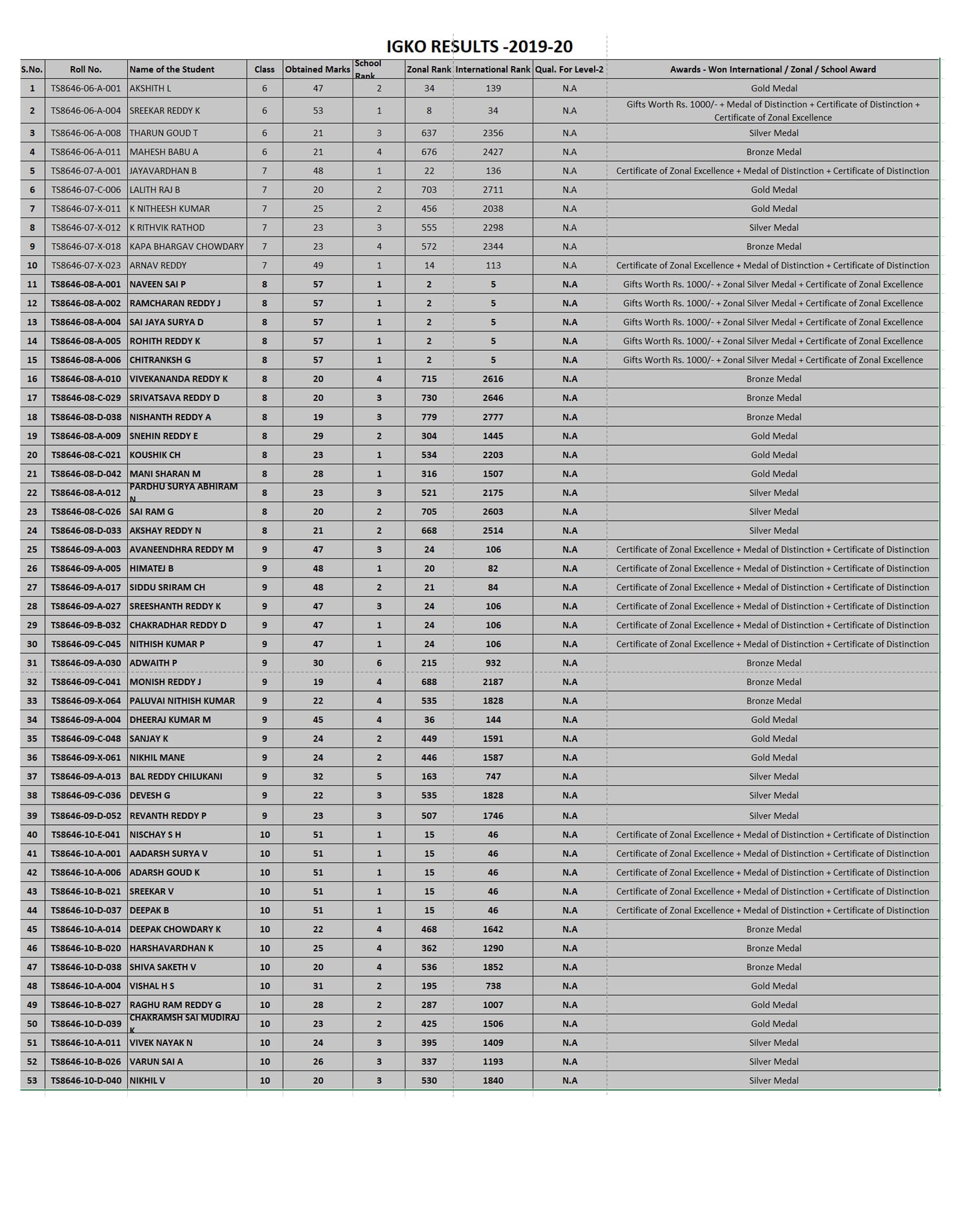 IGKO RESULTS -2019-20

| S.No. | Roll No. | Name of the Student | Class | Obtained Marks | School Rank | Zonal Rank | International Rank | Qual. For Level-2 | Awards - Won International / Zonal / School Award |
|---|---|---|---|---|---|---|---|---|---|
| 1 | TS8646-06-A-001 | AKSHITH L | 6 | 47 | 2 | 34 | 139 | N.A | Gold Medal |
| 2 | TS8646-06-A-004 | SREEKAR REDDY K | 6 | 53 | 1 | 8 | 34 | N.A | Gifts Worth Rs. 1000/- + Medal of Distinction + Certificate of Distinction + Certificate of Zonal Excellence |
| 3 | TS8646-06-A-008 | THARUN GOUD T | 6 | 21 | 3 | 637 | 2356 | N.A | Silver Medal |
| 4 | TS8646-06-A-011 | MAHESH BABU A | 6 | 21 | 4 | 676 | 2427 | N.A | Bronze Medal |
| 5 | TS8646-07-A-001 | JAYAVARDHAN B | 7 | 48 | 1 | 22 | 136 | N.A | Certificate of Zonal Excellence + Medal of Distinction + Certificate of Distinction |
| 6 | TS8646-07-C-006 | LALITH RAJ B | 7 | 20 | 2 | 703 | 2711 | N.A | Gold Medal |
| 7 | TS8646-07-X-011 | K NITHEESH KUMAR | 7 | 25 | 2 | 456 | 2038 | N.A | Gold Medal |
| 8 | TS8646-07-X-012 | K RITHVIK RATHOD | 7 | 23 | 3 | 555 | 2298 | N.A | Silver Medal |
| 9 | TS8646-07-X-018 | KAPA BHARGAV CHOWDARY | 7 | 23 | 4 | 572 | 2344 | N.A | Bronze Medal |
| 10 | TS8646-07-X-023 | ARNAV REDDY | 7 | 49 | 1 | 14 | 113 | N.A | Certificate of Zonal Excellence + Medal of Distinction + Certificate of Distinction |
| 11 | TS8646-08-A-001 | NAVEEN SAI P | 8 | 57 | 1 | 2 | 5 | N.A | Gifts Worth Rs. 1000/- + Zonal Silver Medal + Certificate of Zonal Excellence |
| 12 | TS8646-08-A-002 | RAMCHARAN REDDY J | 8 | 57 | 1 | 2 | 5 | N.A | Gifts Worth Rs. 1000/- + Zonal Silver Medal + Certificate of Zonal Excellence |
| 13 | TS8646-08-A-004 | SAI JAYA SURYA D | 8 | 57 | 1 | 2 | 5 | N.A | Gifts Worth Rs. 1000/- + Zonal Silver Medal + Certificate of Zonal Excellence |
| 14 | TS8646-08-A-005 | ROHITH REDDY K | 8 | 57 | 1 | 2 | 5 | N.A | Gifts Worth Rs. 1000/- + Zonal Silver Medal + Certificate of Zonal Excellence |
| 15 | TS8646-08-A-006 | CHITRANKSH G | 8 | 57 | 1 | 2 | 5 | N.A | Gifts Worth Rs. 1000/- + Zonal Silver Medal + Certificate of Zonal Excellence |
| 16 | TS8646-08-A-010 | VIVEKANANDA REDDY K | 8 | 20 | 4 | 715 | 2616 | N.A | Bronze Medal |
| 17 | TS8646-08-C-029 | SRIVATSAVA REDDY D | 8 | 20 | 3 | 730 | 2646 | N.A | Bronze Medal |
| 18 | TS8646-08-D-038 | NISHANTH REDDY A | 8 | 19 | 3 | 779 | 2777 | N.A | Bronze Medal |
| 19 | TS8646-08-A-009 | SNEHIN REDDY E | 8 | 29 | 2 | 304 | 1445 | N.A | Gold Medal |
| 20 | TS8646-08-C-021 | KOUSHIK CH | 8 | 23 | 1 | 534 | 2203 | N.A | Gold Medal |
| 21 | TS8646-08-D-042 | MANI SHARAN M | 8 | 28 | 1 | 316 | 1507 | N.A | Gold Medal |
| 22 | TS8646-08-A-012 | PARDHU SURYA ABHIRAM N | 8 | 23 | 3 | 521 | 2175 | N.A | Silver Medal |
| 23 | TS8646-08-C-026 | SAI RAM G | 8 | 20 | 2 | 705 | 2603 | N.A | Silver Medal |
| 24 | TS8646-08-D-033 | AKSHAY REDDY N | 8 | 21 | 2 | 668 | 2514 | N.A | Silver Medal |
| 25 | TS8646-09-A-003 | AVANEENDHRA REDDY M | 9 | 47 | 3 | 24 | 106 | N.A | Certificate of Zonal Excellence + Medal of Distinction + Certificate of Distinction |
| 26 | TS8646-09-A-005 | HIMATEJ B | 9 | 48 | 1 | 20 | 82 | N.A | Certificate of Zonal Excellence + Medal of Distinction + Certificate of Distinction |
| 27 | TS8646-09-A-017 | SIDDU SRIRAM CH | 9 | 48 | 2 | 21 | 84 | N.A | Certificate of Zonal Excellence + Medal of Distinction + Certificate of Distinction |
| 28 | TS8646-09-A-027 | SREESHANTH REDDY K | 9 | 47 | 3 | 24 | 106 | N.A | Certificate of Zonal Excellence + Medal of Distinction + Certificate of Distinction |
| 29 | TS8646-09-B-032 | CHAKRADHAR REDDY D | 9 | 47 | 1 | 24 | 106 | N.A | Certificate of Zonal Excellence + Medal of Distinction + Certificate of Distinction |
| 30 | TS8646-09-C-045 | NITHISH KUMAR P | 9 | 47 | 1 | 24 | 106 | N.A | Certificate of Zonal Excellence + Medal of Distinction + Certificate of Distinction |
| 31 | TS8646-09-A-030 | ADWAITH P | 9 | 30 | 6 | 215 | 932 | N.A | Bronze Medal |
| 32 | TS8646-09-C-041 | MONISH REDDY J | 9 | 19 | 4 | 688 | 2187 | N.A | Bronze Medal |
| 33 | TS8646-09-X-064 | PALUVAI NITHISH KUMAR | 9 | 22 | 4 | 535 | 1828 | N.A | Bronze Medal |
| 34 | TS8646-09-A-004 | DHEERAJ KUMAR M | 9 | 45 | 4 | 36 | 144 | N.A | Gold Medal |
| 35 | TS8646-09-C-048 | SANJAY K | 9 | 24 | 2 | 449 | 1591 | N.A | Gold Medal |
| 36 | TS8646-09-X-061 | NIKHIL MANE | 9 | 24 | 2 | 446 | 1587 | N.A | Gold Medal |
| 37 | TS8646-09-A-013 | BAL REDDY CHILUKANI | 9 | 32 | 5 | 163 | 747 | N.A | Silver Medal |
| 38 | TS8646-09-C-036 | DEVESH G | 9 | 22 | 3 | 535 | 1828 | N.A | Silver Medal |
| 39 | TS8646-09-D-052 | REVANTH REDDY P | 9 | 23 | 3 | 507 | 1746 | N.A | Silver Medal |
| 40 | TS8646-10-E-041 | NISCHAY S H | 10 | 51 | 1 | 15 | 46 | N.A | Certificate of Zonal Excellence + Medal of Distinction + Certificate of Distinction |
| 41 | TS8646-10-A-001 | AADARSH SURYA V | 10 | 51 | 1 | 15 | 46 | N.A | Certificate of Zonal Excellence + Medal of Distinction + Certificate of Distinction |
| 42 | TS8646-10-A-006 | ADARSH GOUD K | 10 | 51 | 1 | 15 | 46 | N.A | Certificate of Zonal Excellence + Medal of Distinction + Certificate of Distinction |
| 43 | TS8646-10-B-021 | SREEKAR V | 10 | 51 | 1 | 15 | 46 | N.A | Certificate of Zonal Excellence + Medal of Distinction + Certificate of Distinction |
| 44 | TS8646-10-D-037 | DEEPAK B | 10 | 51 | 1 | 15 | 46 | N.A | Certificate of Zonal Excellence + Medal of Distinction + Certificate of Distinction |
| 45 | TS8646-10-A-014 | DEEPAK CHOWDARY K | 10 | 22 | 4 | 468 | 1642 | N.A | Bronze Medal |
| 46 | TS8646-10-B-020 | HARSHAVARDHAN K | 10 | 25 | 4 | 362 | 1290 | N.A | Bronze Medal |
| 47 | TS8646-10-D-038 | SHIVA SAKETH V | 10 | 20 | 4 | 536 | 1852 | N.A | Bronze Medal |
| 48 | TS8646-10-A-004 | VISHAL H S | 10 | 31 | 2 | 195 | 738 | N.A | Gold Medal |
| 49 | TS8646-10-B-027 | RAGHU RAM REDDY G | 10 | 28 | 2 | 287 | 1007 | N.A | Gold Medal |
| 50 | TS8646-10-D-039 | CHAKRAMSH SAI MUDIRAJ K | 10 | 23 | 2 | 425 | 1506 | N.A | Gold Medal |
| 51 | TS8646-10-A-011 | VIVEK NAYAK N | 10 | 24 | 3 | 395 | 1409 | N.A | Silver Medal |
| 52 | TS8646-10-B-026 | VARUN SAI A | 10 | 26 | 3 | 337 | 1193 | N.A | Silver Medal |
| 53 | TS8646-10-D-040 | NIKHIL V | 10 | 20 | 3 | 530 | 1840 | N.A | Silver Medal |